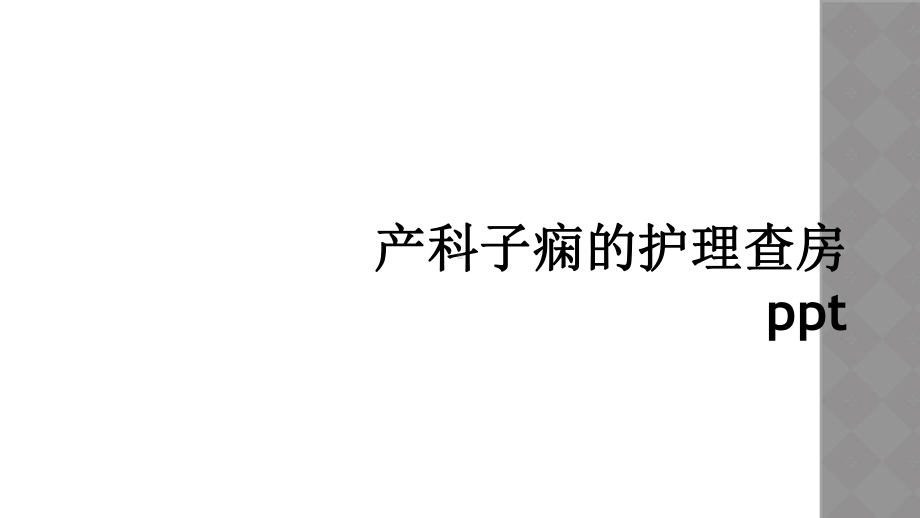 产科子痫的护理查房ppt